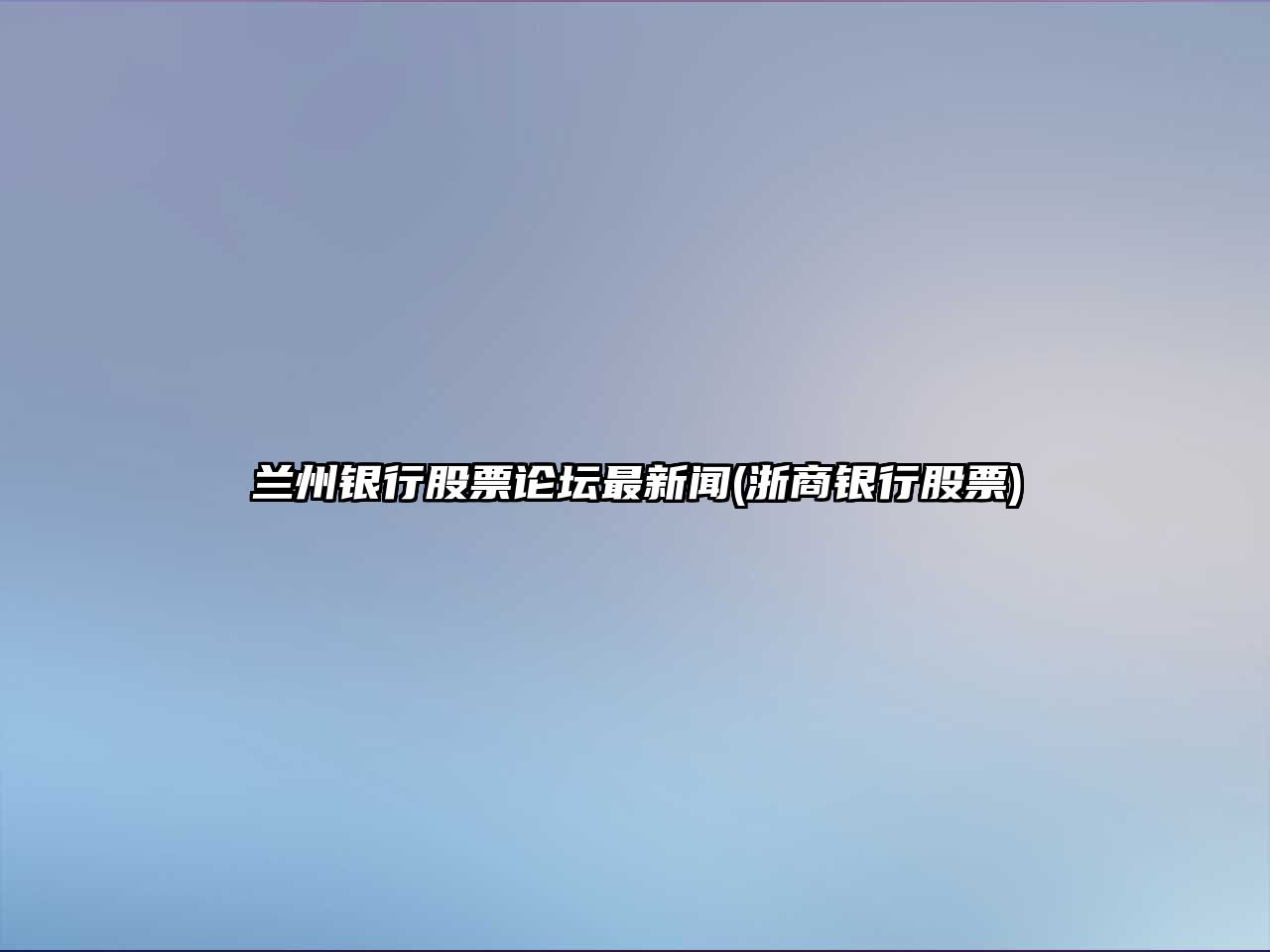 兰州银行股票论坛最新闻(浙商银行股票)